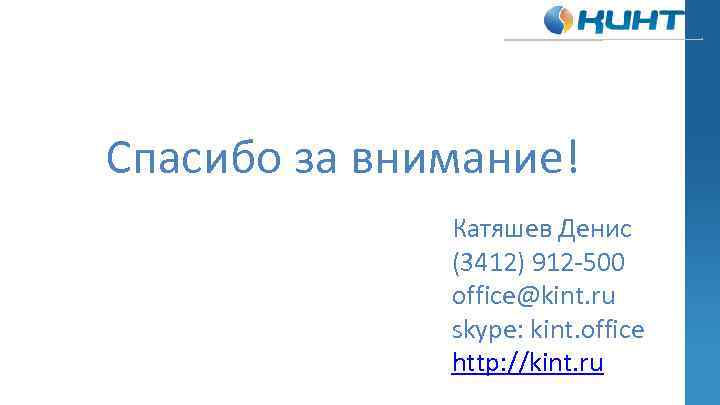 КИНТ

Спасибо за внимание!

Катяшев Денис
(3412) 912-500
office@kint.ru
skype: kint.office
http://kint.ru